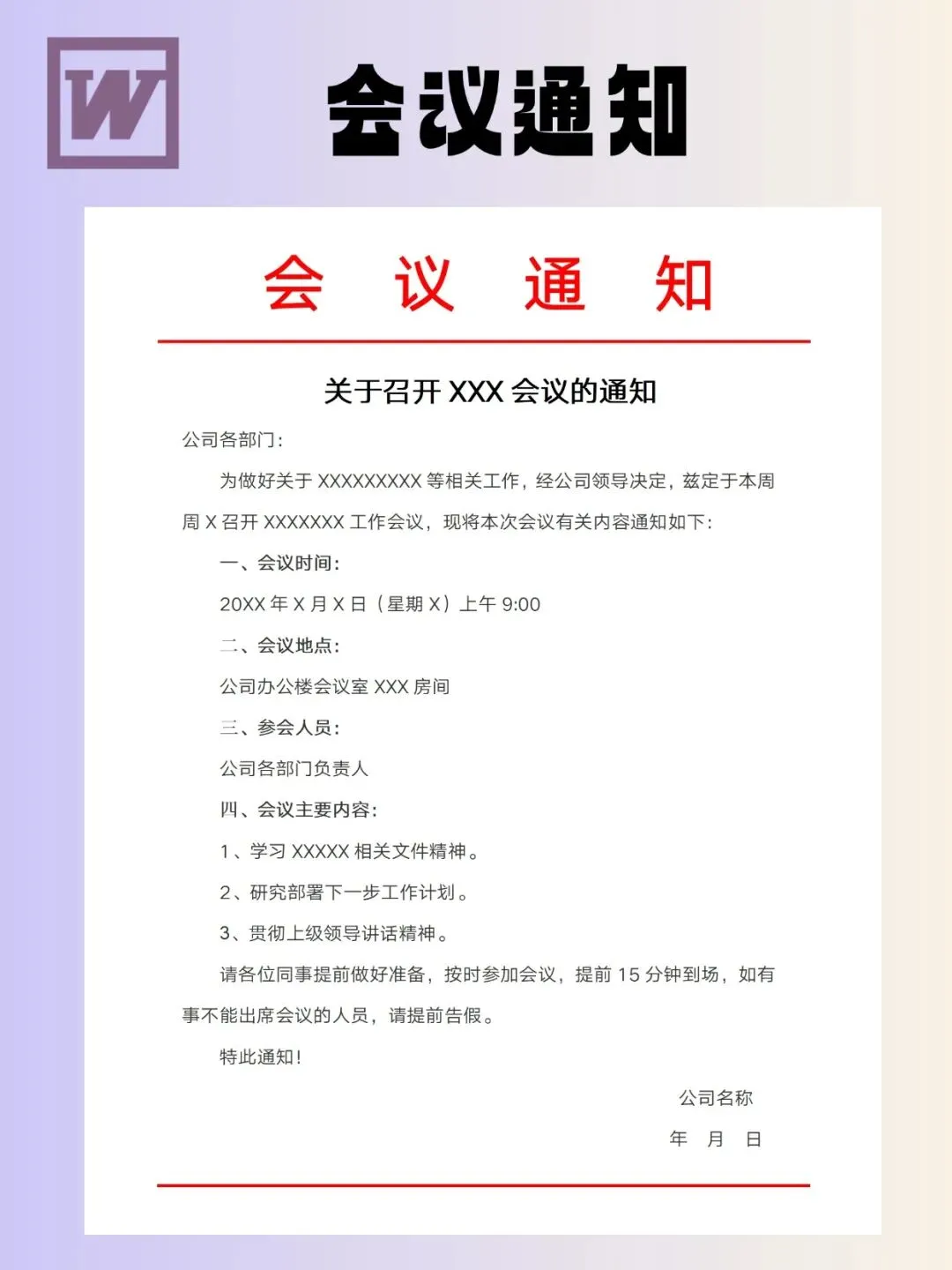 W

会议通知

会 议 通 知

关于召开XXX会议的通知

公司各部门：

为做好关于XXXXXXXXX等相关工作，经公司领导决定，兹定于本周周X召开XXXXXXX工作会议，现将本次会议有关内容通知如下：

一、会议时间：

20XX年X月X日（星期X）上午9:00

二、会议地点：

公司办公楼会议室XXX房间

三、参会人员：

公司各部门负责人

四、会议主要内容：

1、学习XXXXX相关文件精神。

2、研究部署下一步工作计划。

3、贯彻上级领导讲话精神。

请各位同事提前做好准备，按时参加会议，提前15分钟到场，如有事不能出席会议的人员，请提前告假。

特此通知！

公司名称

年 月 日